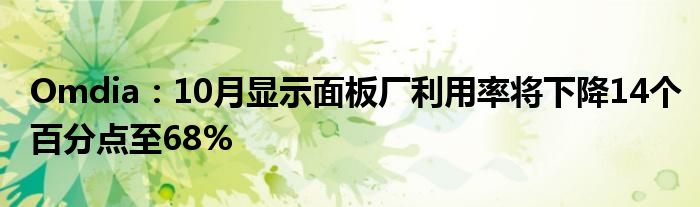 Omdia：10月显示面板厂利用率将下降14个百分点至68%